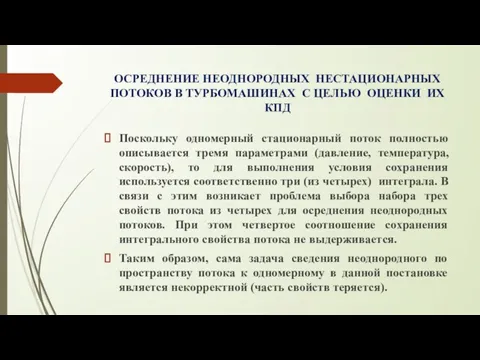 ОСРЕДНЕНИЕ НЕОДНОРОДНЫХ НЕСТАЦИОНАРНЫХ ПОТОКОВ В ТУРБОМАШИНАХ С ЦЕЛЬЮ ОЦЕНКИ ИХ КПД

Поскольку одномерный стационарный поток полностью описывается тремя параметрами (давление, температура, скорость), то для выполнения условия сохранения используется соответственно три (из четырех) интеграла. В связи с этим возникает проблема выбора набора трех свойств потока из четырех для осреднения неоднородных потоков. При этом четвертое соотношение сохранения интегрального свойства потока не выдерживается.

Таким образом, сама задача сведения неоднородного по пространству потока к одномерному в данной постановке является некорректной (часть свойств теряется).